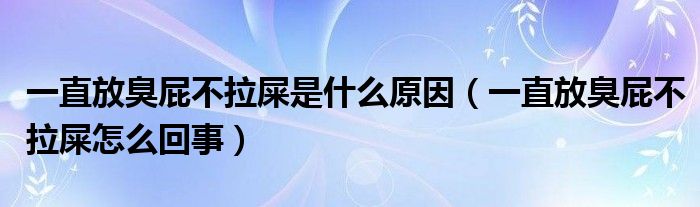 一直放臭屁不拉屎是什么原因（一直放臭屁不拉屎怎么回事）